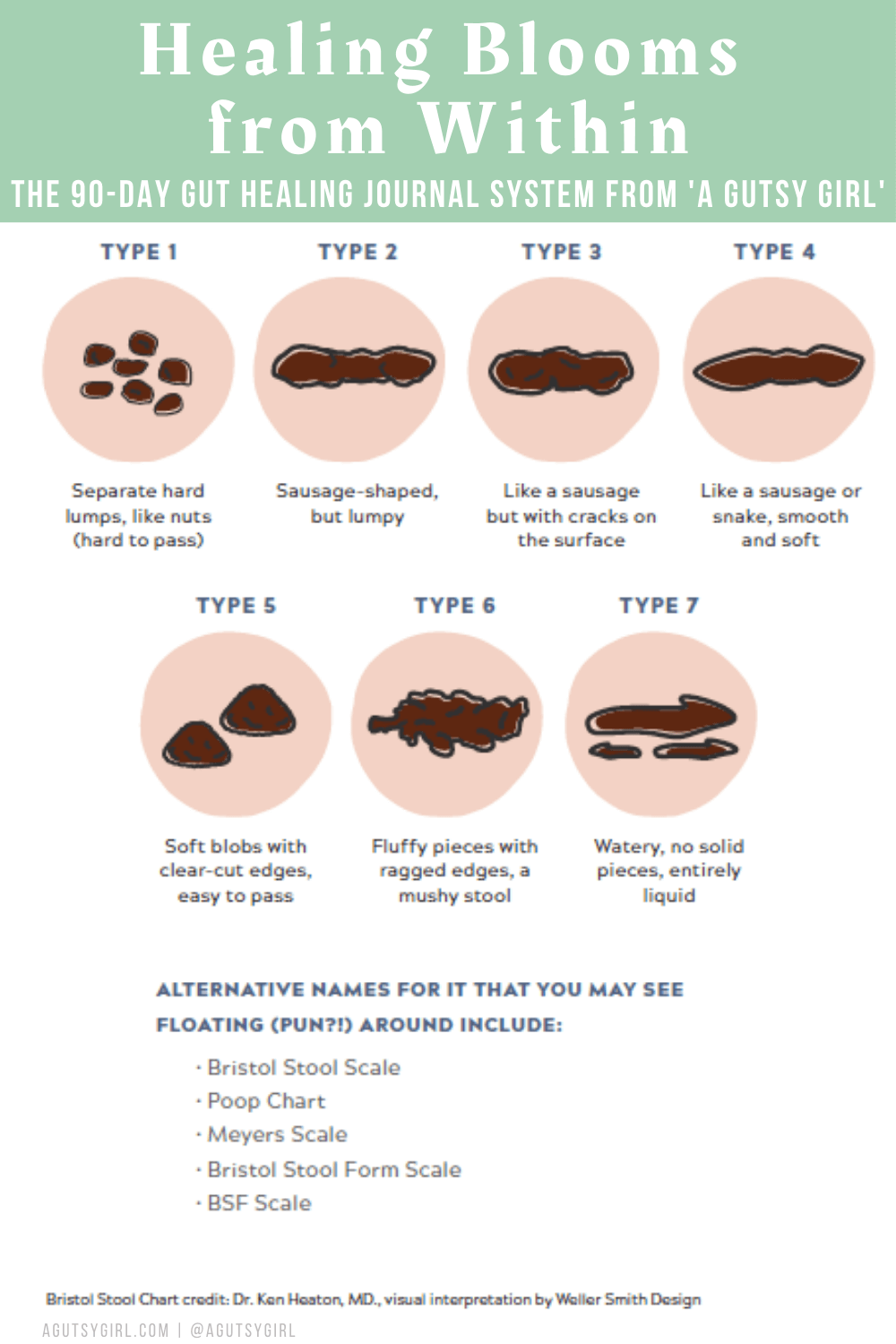 Healing Blooms from Within

THE 90-DAY GUT HEALING JOURNAL SYSTEM FROM 'A GUTSY GIRL'

TYPE 1

Separate hard lumps, like nuts (hard to pass)

TYPE 2

Sausage-shaped, but lumpy

TYPE 3

Like a sausage but with cracks on the surface

TYPE 4

Like a sausage or snake, smooth and soft

TYPE 5

Soft blobs with clear-cut edges, easy to pass

TYPE 6

Fluffy pieces with ragged edges, a mushy stool

TYPE 7

Watery, no solid pieces, entirely liquid

ALTERNATIVE NAMES FOR IT THAT YOU MAY SEE FLOATING (PUN?!) AROUND INCLUDE:

· Bristol Stool Scale
· Poop Chart
· Meyers Scale
· Bristol Stool Form Scale
· BSF Scale

Bristol Stool Chart credit: Dr. Ken Heaton, MD., visual interpretation by Weller Smith Design

AGUTSYGIRL.COM | @AGUTSYGIRL